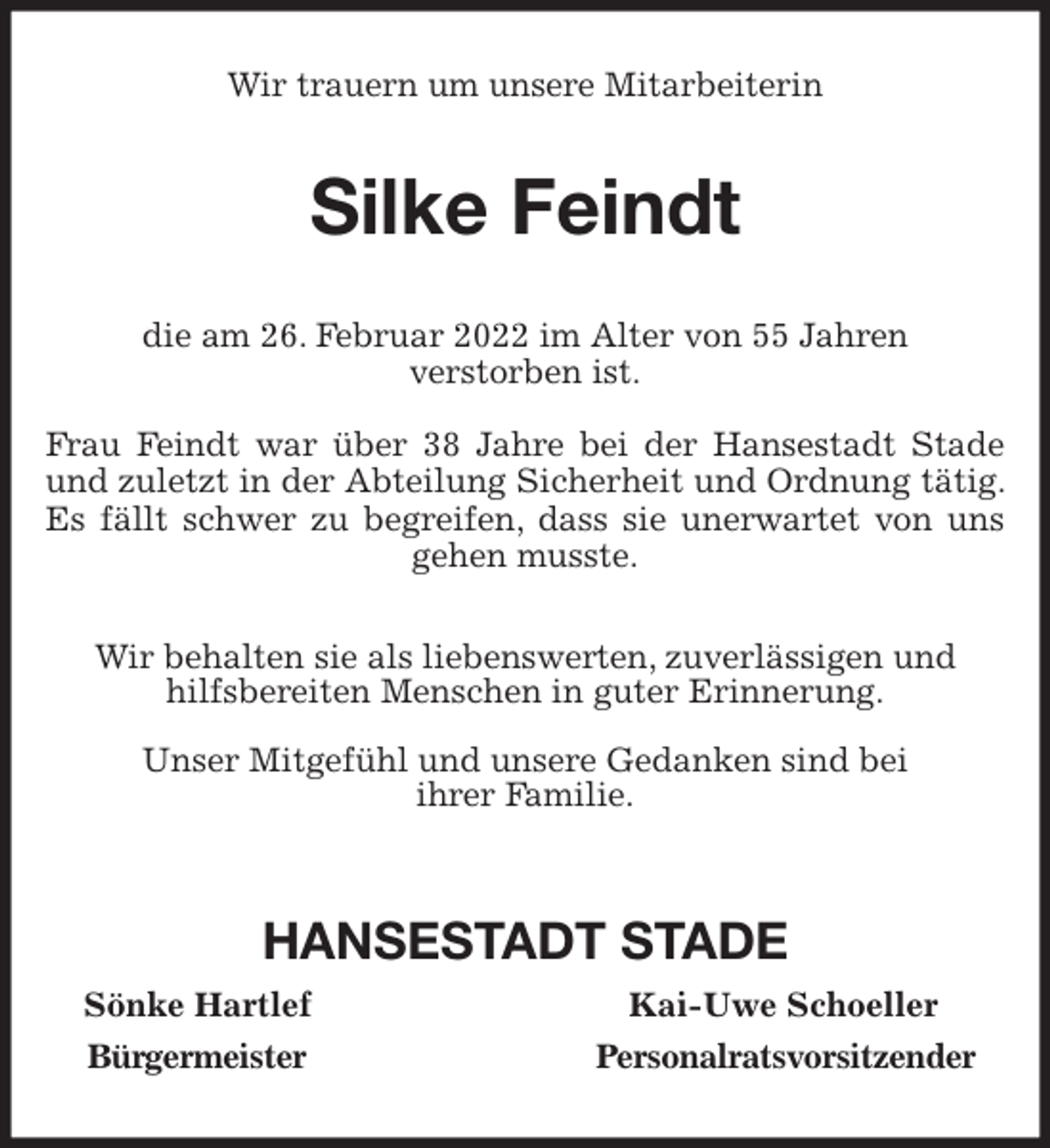 Wir trauern um unsere Mitarbeiterin

Silke Feindt

die am 26. Februar 2022 im Alter von 55 Jahren verstorben ist.

Frau Feindt war über 38 Jahre bei der Hansestadt Stade und zuletzt in der Abteilung Sicherheit und Ordnung tätig. Es fällt schwer zu begreifen, dass sie unerwartet von uns gehen musste.

Wir behalten sie als liebenswerten, zuverlässigen und hilfsbereiten Menschen in guter Erinnerung.

Unser Mitgefühl und unsere Gedanken sind bei ihrer Familie.

HANSESTADT STADE

Sönke Hartlef
Bürgermeister

Kai-Uwe Schoeller
Personalratsvorsitzender